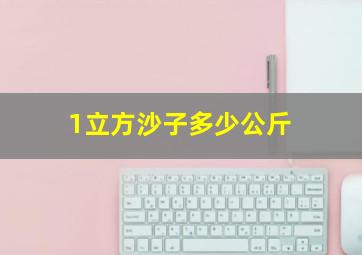 1立方沙子多少公斤